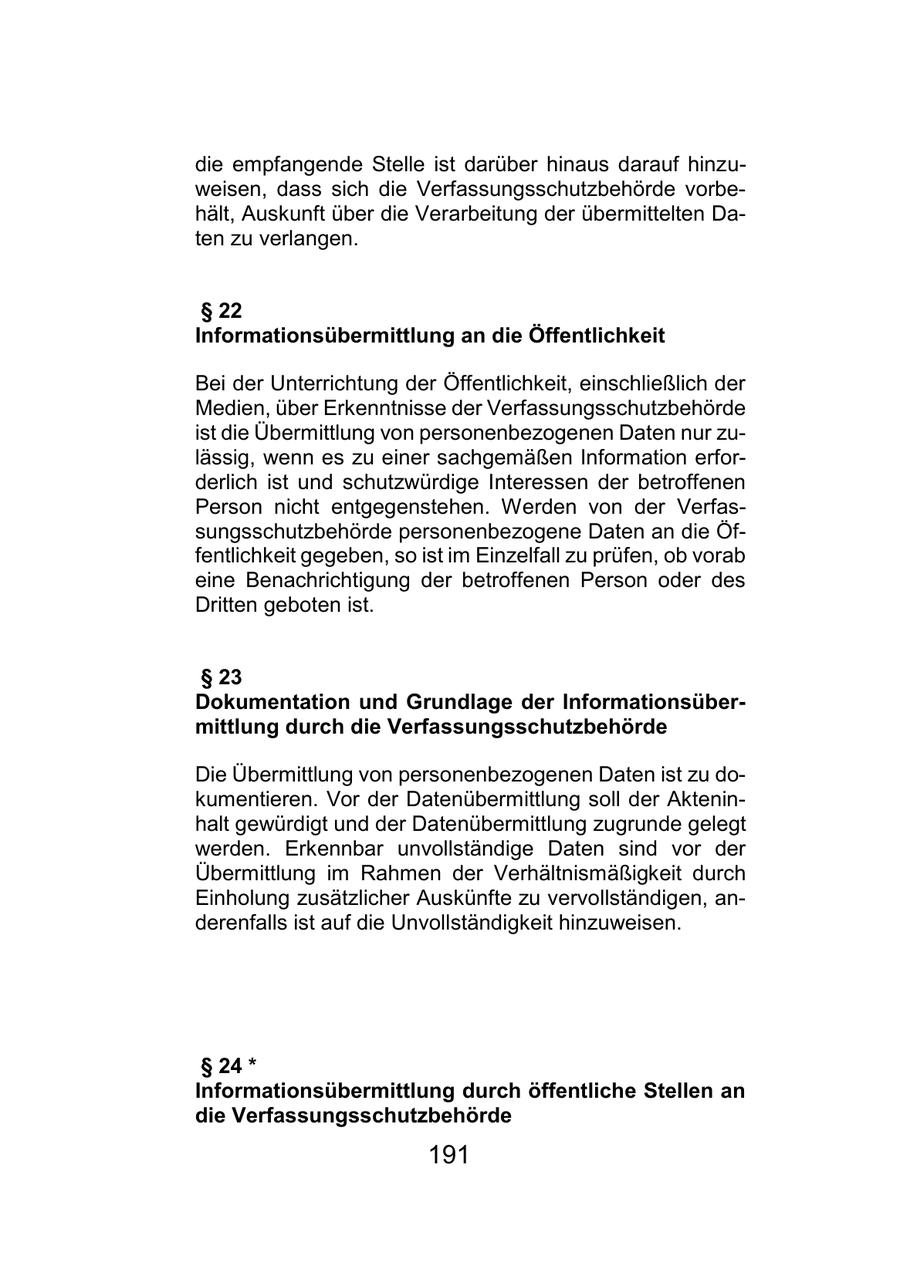 die empfangende Stelle ist darüber hinaus darauf hinzuweisen, dass sich die Verfassungsschutzbehörde vorbehält, Auskunft über die Verarbeitung der übermittelten Daten zu verlangen.

§ 22
Informationsübermittlung an die Öffentlichkeit

Bei der Unterrichtung der Öffentlichkeit, einschließlich der Medien, über Erkenntnisse der Verfassungsschutzbehörde ist die Übermittlung von personenbezogenen Daten nur zulässig, wenn es zu einer sachgemäßen Information erforderlich ist und schutzwürdige Interessen der betroffenen Person nicht entgegenstehen. Werden von der Verfassungsschutzbehörde personenbezogene Daten an die Öffentlichkeit gegeben, so ist im Einzelfall zu prüfen, ob vorab eine Benachrichtigung der betroffenen Person oder des Dritten geboten ist.

§ 23
Dokumentation und Grundlage der Informationsübermittlung durch die Verfassungsschutzbehörde

Die Übermittlung von personenbezogenen Daten ist zu dokumentieren. Vor der Datenübermittlung soll der Akteninhalt gewürdigt und der Datenübermittlung zugrunde gelegt werden. Erkennbar unvollständige Daten sind vor der Übermittlung im Rahmen der Verhältnismäßigkeit durch Einholung zusätzlicher Auskünfte zu vervollständigen, anderenfalls ist auf die Unvollständigkeit hinzuweisen.

§ 24 *
Informationsübermittlung durch öffentliche Stellen an die Verfassungsschutzbehörde

191